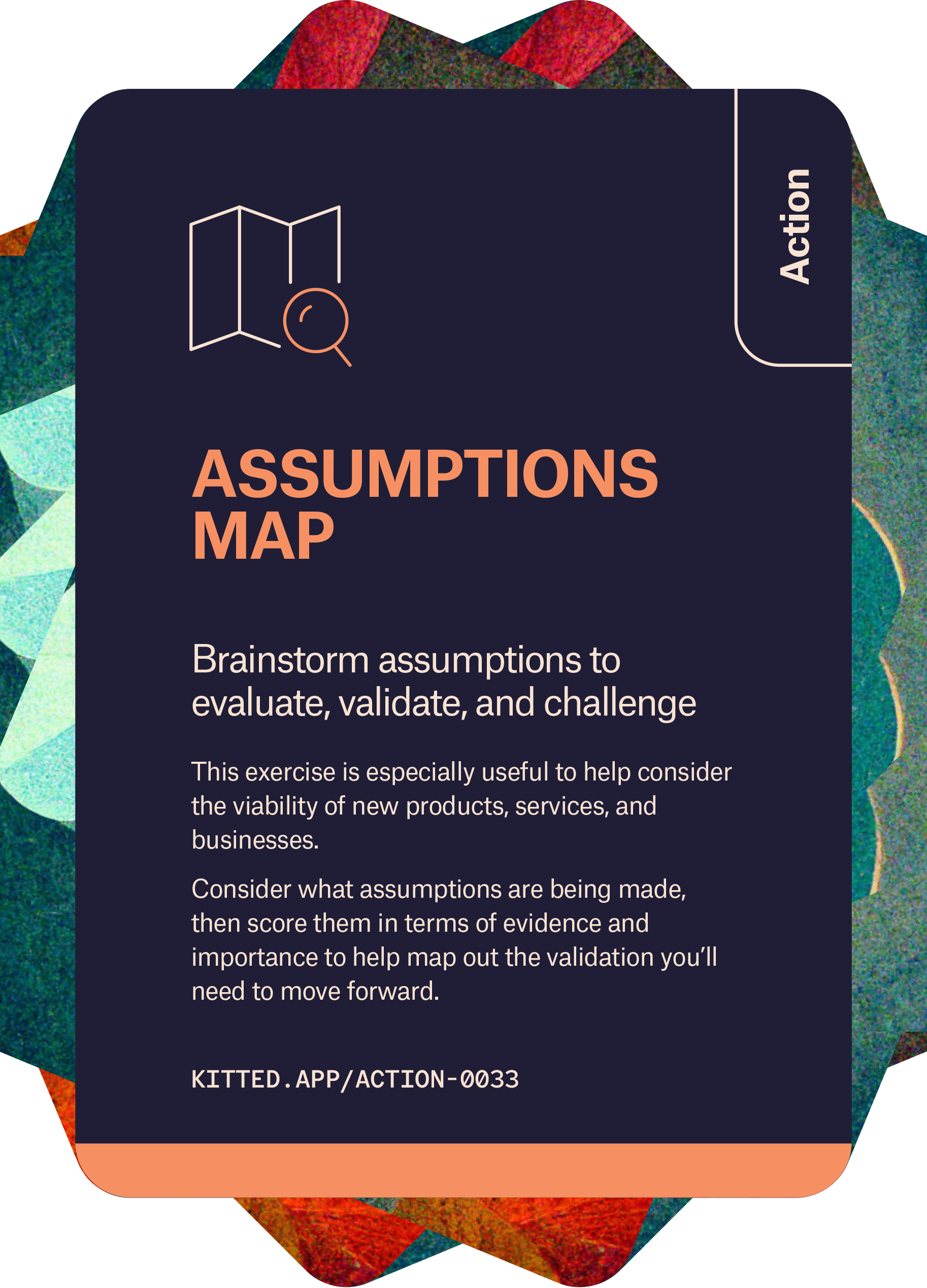 Action

ASSUMPTIONS MAP

Brainstorm assumptions to evaluate, validate, and challenge

This exercise is especially useful to help consider the viability of new products, services, and businesses.

Consider what assumptions are being made, then score them in terms of evidence and importance to help map out the validation you'll need to move forward.

KITTED.APP/ACTION-0033